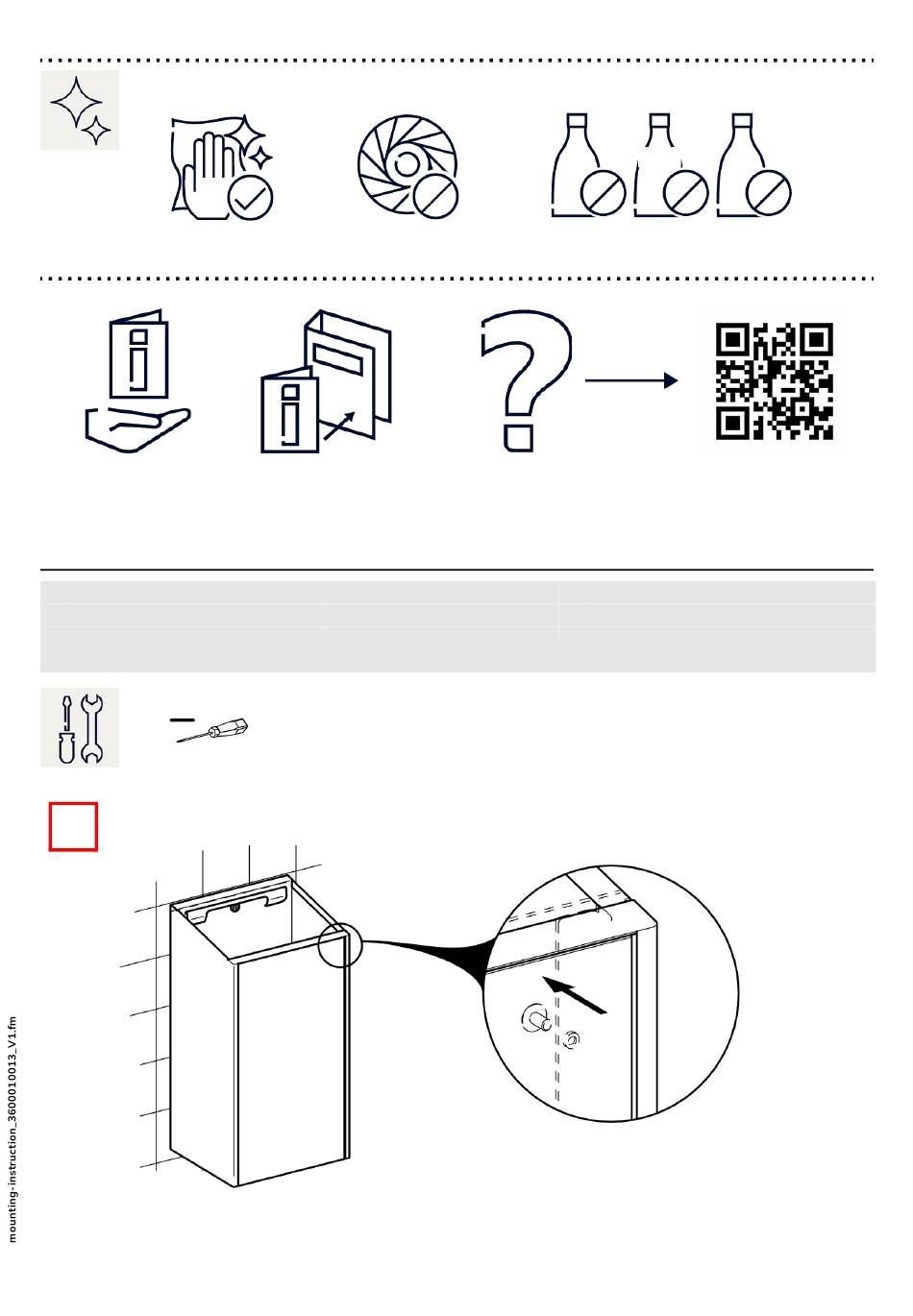 mounting-instruction_3600010013_V1.fm